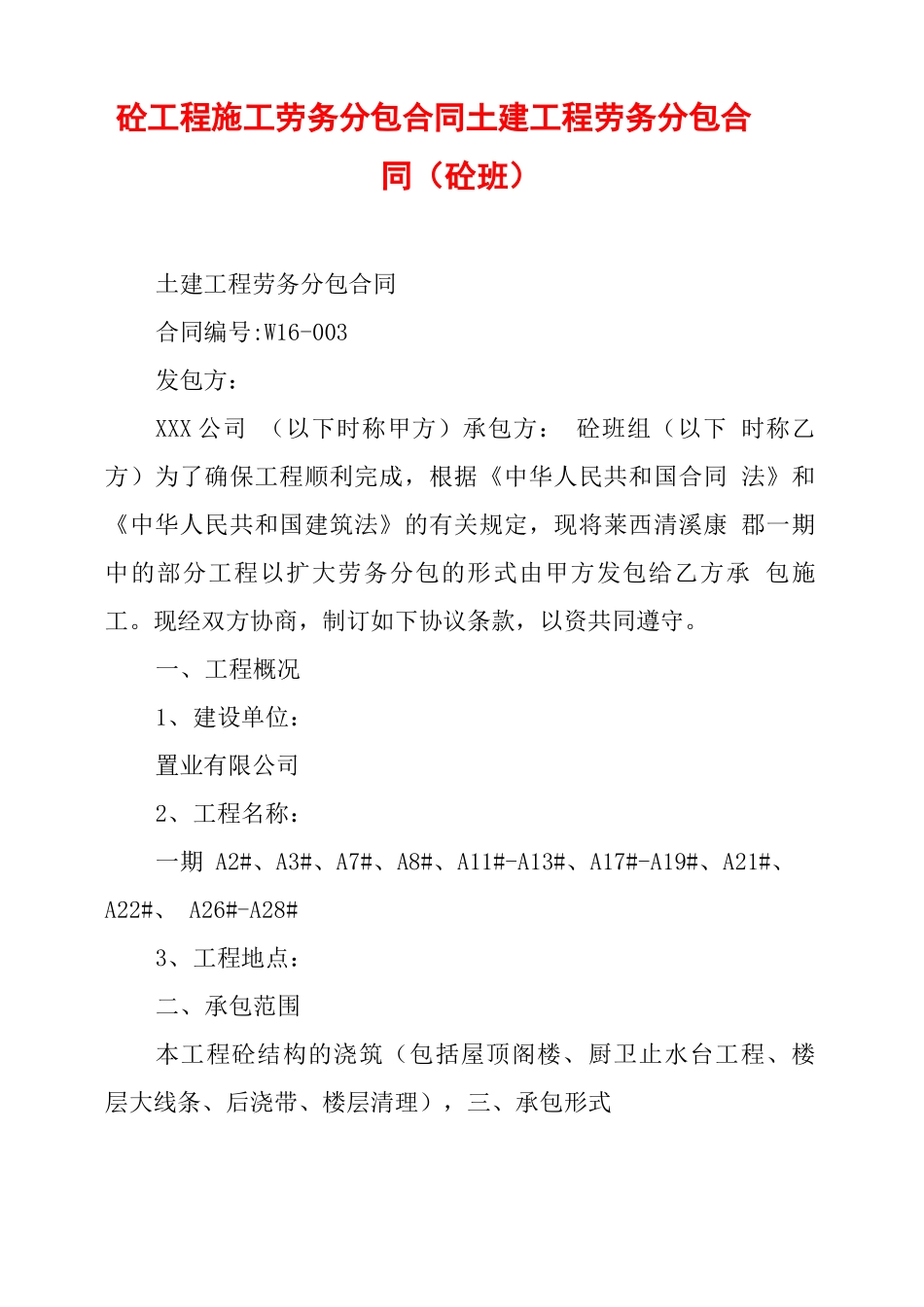 砼工程施工劳务分包合同土建工程劳务分包合同（砼班）

土建工程劳务分包合同

合同编号:W16-003

发包方：

XXX 公司 （以下时称甲方）承包方： 砼班组（以下 时称乙方）为了确保工程顺利完成，根据《中华人民共和国合同 法》和《中华人民共和国建筑法》的有关规定，现将莱西清溪康 郡一期中的部分工程以扩大劳务分包的形式由甲方发包给乙方承 包施工。现经双方协商，制订如下协议条款，以资共同遵守。

一、工程概况

1、建设单位：

置业有限公司

2、工程名称：

一期 A2#、A3#、A7#、A8#、A11#-A13#、A17#-A19#、A21#、A22#、 A26#-A28#

3、工程地点：

二、承包范围

本工程砼结构的浇筑（包括屋顶阁楼、厨卫止水台工程、楼层大线条、后浇带、楼层清理），三、承包形式